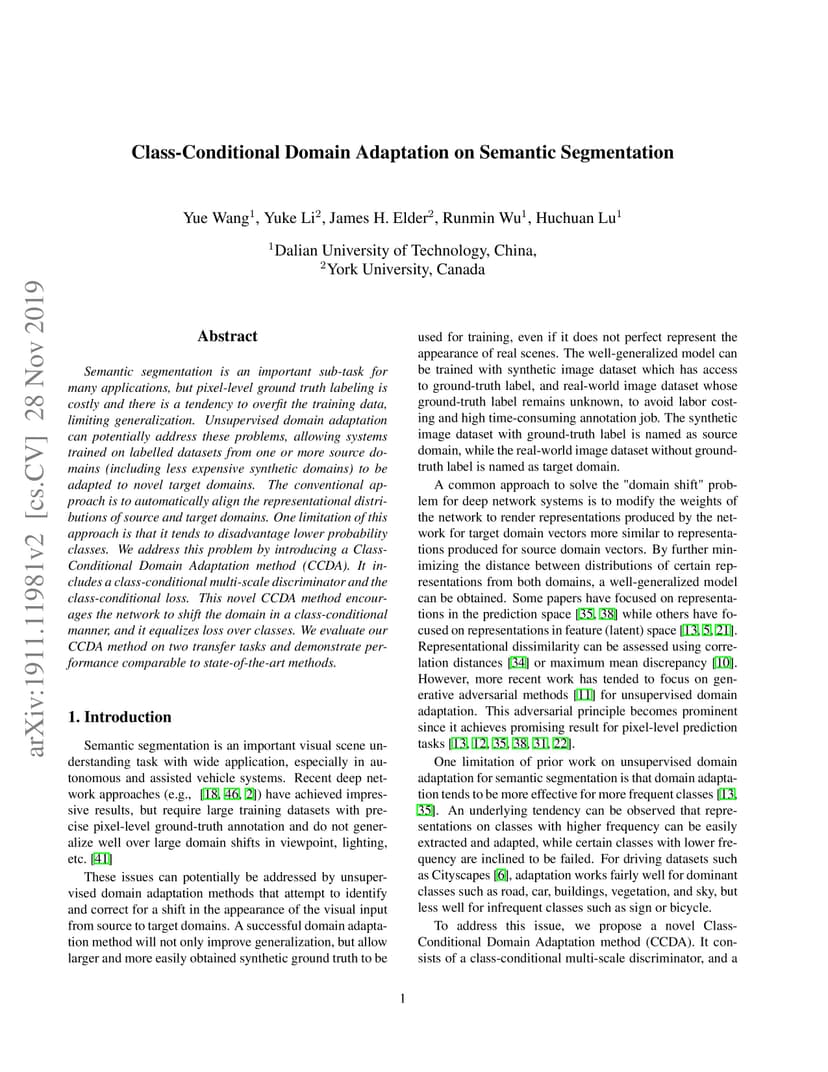 arXiv:1911.11981v2 [cs.CV] 28 Nov 2019

Class-Conditional Domain Adaptation on Semantic Segmentation

Yue Wang$^1$, Yuke Li$^2$, James H. Elder$^2$, Runmin Wu$^1$, Huchuan Lu$^1$

$^1$Dalian University of Technology, China,
$^2$York University, Canada

Abstract

Semantic segmentation is an important sub-task for many applications, but pixel-level ground truth labeling is costly and there is a tendency to overfit the training data, limiting generalization. Unsupervised domain adaptation can potentially address these problems, allowing systems trained on labelled datasets from one or more source domains (including less expensive synthetic domains) to be adapted to novel target domains. The conventional approach is to automatically align the representational distributions of source and target domains. One limitation of this approach is that it tends to disadvantage lower probability classes. We address this problem by introducing a Class-Conditional Domain Adaptation method (CCDA). It includes a class-conditional multi-scale discriminator and the class-conditional loss. This novel CCDA method encourages the network to shift the domain in a class-conditional manner, and it equalizes loss over classes. We evaluate our CCDA method on two transfer tasks and demonstrate performance comparable to state-of-the-art methods.

1. Introduction

Semantic segmentation is an important visual scene understanding task with wide application, especially in autonomous and assisted vehicle systems. Recent deep network approaches (e.g., [18, 46, 2]) have achieved impressive results, but require large training datasets with precise pixel-level ground-truth annotation and do not generalize well over large domain shifts in viewpoint, lighting, etc. [41]

These issues can potentially be addressed by unsupervised domain adaptation methods that attempt to identify and correct for a shift in the appearance of the visual input from source to target domains. A successful domain adaptation method will not only improve generalization, but allow larger and more easily obtained synthetic ground truth to be used for training, even if it does not perfect represent the appearance of real scenes. The well-generalized model can be trained with synthetic image dataset which has access to ground-truth label, and real-world image dataset whose ground-truth label remains unknown, to avoid labor costing and high time-consuming annotation job. The synthetic image dataset with ground-truth label is named as source domain, while the real-world image dataset without ground-truth label is named as target domain.

A common approach to solve the "domain shift" problem for deep network systems is to modify the weights of the network to render representations produced by the network for target domain vectors more similar to representations produced for source domain vectors. By further minimizing the distance between distributions of certain representations from both domains, a well-generalized model can be obtained. Some papers have focused on representations in the prediction space [35, 38] while others have focused on representations in feature (latent) space [13, 5, 21]. Representational dissimilarity can be assessed using correlation distances [34] or maximum mean discrepancy [10]. However, more recent work has tended to focus on generative adversarial methods [11] for unsupervised domain adaptation. This adversarial principle becomes prominent since it achieves promising result for pixel-level prediction tasks [13, 12, 35, 38, 31, 22].

One limitation of prior work on unsupervised domain adaptation for semantic segmentation is that domain adaptation tends to be more effective for more frequent classes [13, 35]. An underlying tendency can be observed that representations on classes with higher frequency can be easily extracted and adapted, while certain classes with lower frequency are inclined to be failed. For driving datasets such as Cityscapes [6], adaptation works fairly well for dominant classes such as road, car, buildings, vegetation, and sky, but less well for infrequent classes such as sign or bicycle.

To address this issue, we propose a novel Class-Conditional Domain Adaptation method (CCDA). It consists of a class-conditional multi-scale discriminator, and a

1